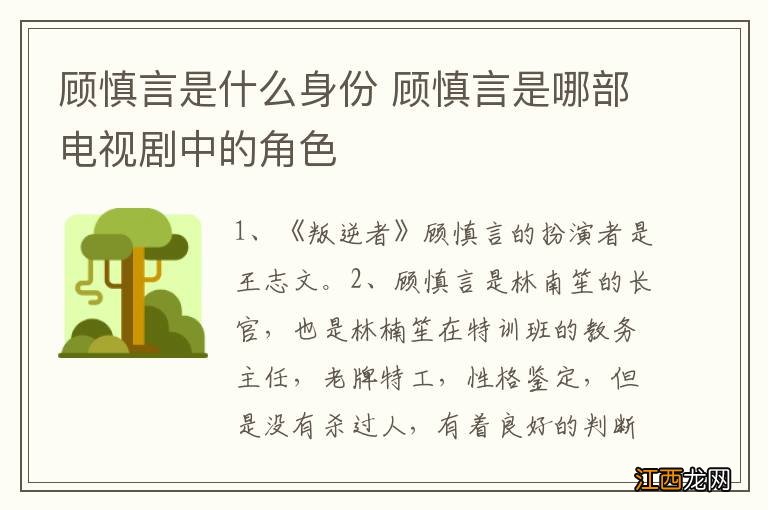 顾慎言是什么身份 顾慎言是哪部电视剧中的角色

1、《叛逆者》顾慎言的扮演者是王志文。2、顾慎言是林南笙的长官，也是林楠笙在特训班的教务主任，老牌特工，性格鉴定，但是没有杀过人，有着良好的判断

江西龙网